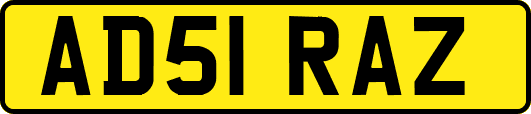 AD51 RAZ